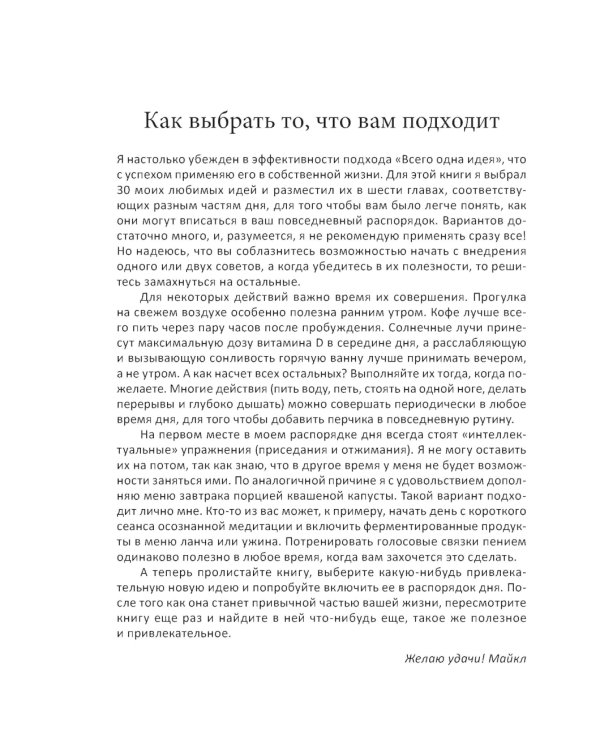 Как выбрать то, что вам подходит

Я настолько убежден в эффективности подхода «Всего одна идея», что с успехом применяю его в собственной жизни. Для этой книги я выбрал 30 моих любимых идей и разместил их в шести главах, соответствующих разным частям дня, для того чтобы вам было легче понять, как они могут вписаться в ваш повседневный распорядок. Вариантов достаточно много, и, разумеется, я не рекомендую применять сразу все! Но надеюсь, что вы соблазнитесь возможностью начать с внедрения одного или двух советов, а когда убедитесь в их полезности, то решитесь замахнуться на остальные.

Для некоторых действий важно время их совершения. Прогулка на свежем воздухе особенно полезна ранним утром. Кофе лучше всего пить через пару часов после пробуждения. Солнечные лучи принесут максимальную дозу витамина D в середине дня, а расслабляющую и вызывающую сонливость горячую ванну лучше принимать вечером, а не утром. А как насчет всех остальных? Выполняйте их тогда, когда пожелаете. Многие действия (пить воду, петь, стоять на одной ноге, делать перерывы и глубоко дышать) можно совершать периодически в любое время дня, для того чтобы добавить перчика в повседневную рутину.

На первом месте в моем распорядке дня всегда стоят «интеллектуальные» упражнения (приседания и отжимания). Я не могу оставить их на потом, так как знаю, что в другое время у меня не будет возможности заняться ими. По аналогичной причине я с удовольствием дополняю меню завтрака порцией квашеной капусты. Такой вариант подходит лично мне. Кто-то из вас может, к примеру, начать день с короткого сеанса осознанной медитации и включить ферментированные продукты в меню ланча или ужина. Потренировать голосовые связки пением одинаково полезно в любое время, когда вам захочется это сделать.

А теперь пролистайте книгу, выберите какую-нибудь привлекательную новую идею и попробуйте включить ее в распорядок дня. После того как она станет привычной частью вашей жизни, пересмотрите книгу еще раз и найдите в ней что-нибудь еще, такое же полезное и привлекательное.

Желаю удачи! Майкл